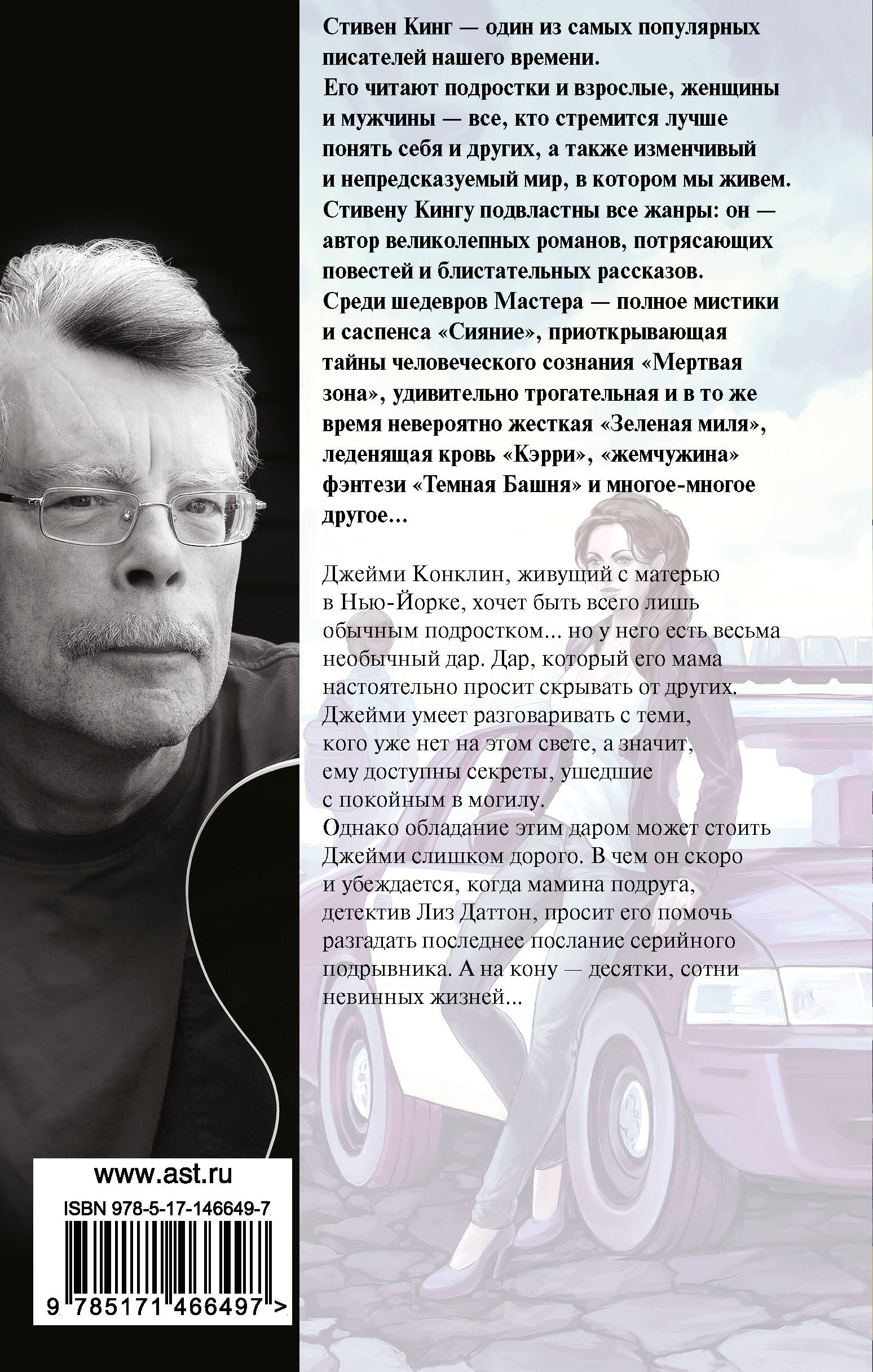 Стивен Кинг — один из самых популярных писателей нашего времени.
Его читают подростки и взрослые, женщины и мужчины — все, кто стремится лучше понять себя и других, а также изменчивый и непредсказуемый мир, в котором мы живем.
Стивену Кингу подвластны все жанры: он — автор великолепных романов, потрясающих повестей и блистательных рассказов.
Среди шедевров Мастера — полное мистики и саспенса «Сияние», приоткрывающая тайны человеческого сознания «Мертвая зона», удивительно трогательная и в то же время невероятно жесткая «Зеленая миля», леденящая кровь «Кэрри», «жемчужина» фэнтези «Темная Башня» и многое-многое другое...

Джейми Конклин, живущий с матерью в Нью-Йорке, хочет быть всего лишь обычным подростком... но у него есть весьма необычный дар. Дар, который его мама настоятельно просит скрывать от других.
Джейми умеет разговаривать с теми, кого уже нет на этом свете, а значит, ему доступны секреты, ушедшие с покойным в могилу.
Однако обладание этим даром может стоить Джейми слишком дорого. В чем он скоро и убеждается, когда мамина подруга, детектив Лиз Даттон, просит его помочь разгадать последнее послание серийного подрывника. А на кону — десятки, сотни невинных жизней...

www.ast.ru

ISBN 978-5-17-146649-7

9 785171 466497 >